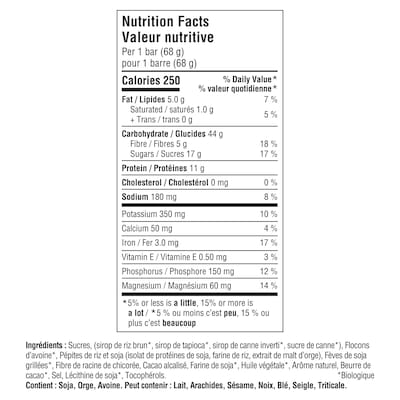 Nutrition Facts
Valeur nutritive
Per 1 bar (68 g)
pour 1 barre (68 g)

Calories 250

% Daily Value*
% valeur quotidienne*

Fat / Lipides 5.0 g 7 %
Saturated / saturés 1.0 g
+ Trans / trans 0 g 5 %

Carbohydrate / Glucides 44 g
Fibre / Fibres 5 g 18 %
Sugars / Sucres 17 g 17 %

Protein / Protéines 11 g

Cholesterol / Cholestérol 0 mg 0 %

Sodium 180 mg 8 %

Potassium 350 mg 10 %

Calcium 50 mg 4 %

Iron / Fer 3.0 mg 17 %

Vitamin E / Vitamine E 0.50 mg 3 %

Phosphorus / Phosphore 150 mg 12 %

Magnesium / Magnésium 60 mg 14 %

*5% or less is a little, 15% or more is a lot / *5 % ou moins c'est peu, 15 % ou plus c'est beaucoup

Ingrédients : Sucres, (sirop de riz brun*, sirop de tapioca*, sirop de canne inverti*, sucre de canne*), Flocons d'avoine*, Pépites de riz et soja (isolat de protéines de soja, farine de riz, extrait de malt d'orge), Fèves de soja grillées*, Fibre de racine de chicorée, Cacao alcalisé, Farine de soja*, Huile végétale*, Arôme naturel, Beurre de cacao*, Sel, Lécithine de soja*, Tocophérols. *Biologique
Contient : Soja, Orge, Avoine. Peut contenir : Lait, Arachides, Sésame, Noix, Blé, Seigle, Triticale.